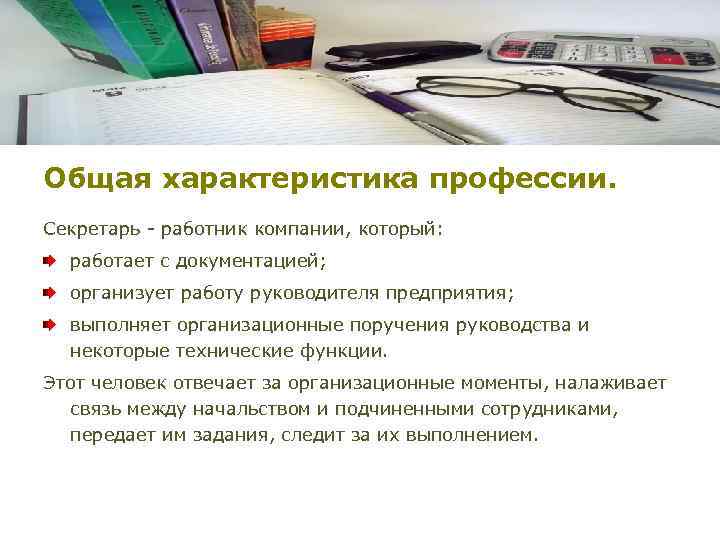 Общая характеристика профессии.

Секретарь - работник компании, который:

работает с документацией;

организует работу руководителя предприятия;

выполняет организационные поручения руководства и некоторые технические функции.

Этот человек отвечает за организационные моменты, налаживает связь между начальством и подчиненными сотрудниками, передает им задания, следит за их выполнением.